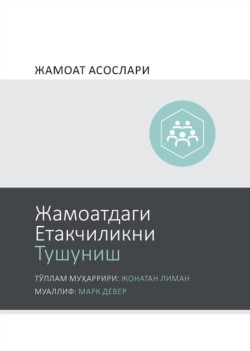 ЖАМОАТ АСОСЛАРИ

Жамоатдаги Етакчиликни Тушуниш

ТЎПЛАМ МУҲАРРИРИ: ЖОНАТАН ЛИМАН
МУАЛЛИФ: МАРК ДЕВЕР